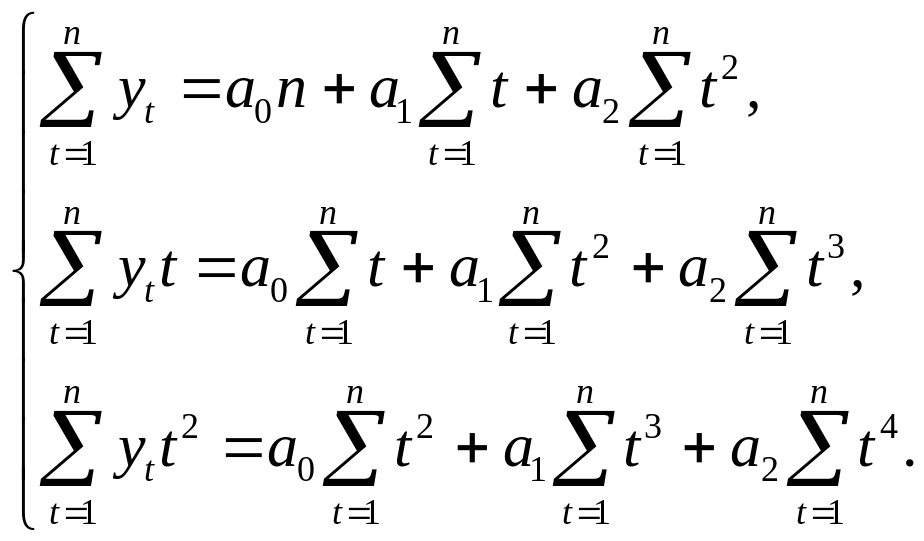 $\begin{cases} \sum_{t=1}^{n} y_t = a_0 n + a_1 \sum_{t=1}^{n} t + a_2 \sum_{t=1}^{n} t^2, \\ \sum_{t=1}^{n} y_t t = a_0 \sum_{t=1}^{n} t + a_1 \sum_{t=1}^{n} t^2 + a_2 \sum_{t=1}^{n} t^3, \\ \sum_{t=1}^{n} y_t t^2 = a_0 \sum_{t=1}^{n} t^2 + a_1 \sum_{t=1}^{n} t^3 + a_2 \sum_{t=1}^{n} t^4. \end{cases}$